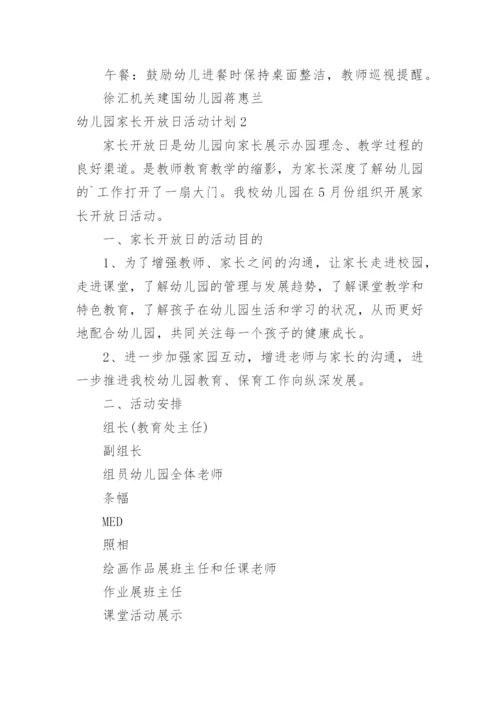 午餐：鼓励幼儿进餐时保持桌面整洁，教师巡视提醒。

徐汇机关建国幼儿园蒋惠兰

幼儿园家长开放日活动计划2

家长开放日是幼儿园向家长展示办园理念、教学过程的良好渠道。是教师教育教学的缩影，为家长深度了解幼儿园的`工作打开了一扇大门。我校幼儿园在5月份组织开展家长开放日活动。

一、家长开放日的活动目的

1、为了增强教师、家长之间的沟通，让家长走进校园，走进课堂，了解幼儿园的管理与发展趋势，了解课堂教学和特色教育，了解孩子在幼儿园生活和学习的状况，从而更好地配合幼儿园，共同关注每一个孩子的健康成长。

2、进一步加强家园互动，增进老师与家长的沟通，进一步推进我校幼儿园教育、保育工作向纵深发展。

二、活动安排

组长(教育处主任)

副组长

组员幼儿园全体老师

条幅

MED

照相

绘画作品展班主任和任课老师

作业展班主任

课堂活动展示